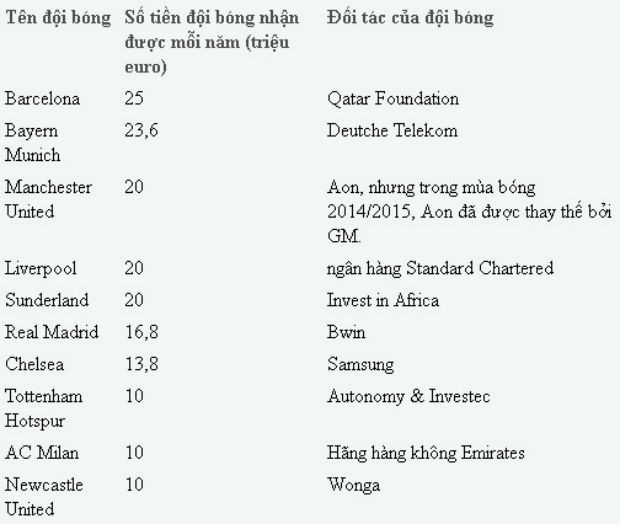 | Tên đội bóng | Số tiền đội bóng nhận được mỗi năm (triệu euro) | Đối tác của đội bóng |
|---|---|---|
| Barcelona | 25 | Qatar Foundation |
| Bayern Munich | 23,6 | Deutche Telekom |
| Manchester United | 20 | Aon, nhưng trong mùa bóng 2014/2015, Aon đã được thay thế bởi GM. |
| Liverpool | 20 | ngân hàng Standard Chartered |
| Sunderland | 20 | Invest in Africa |
| Real Madrid | 16,8 | Bwin |
| Chelsea | 13,8 | Samsung |
| Tottenham Hotspur | 10 | Autonomy & Investec |
| AC Milan | 10 | Hãng hàng không Emirates |
| Newcastle United | 10 | Wonga |